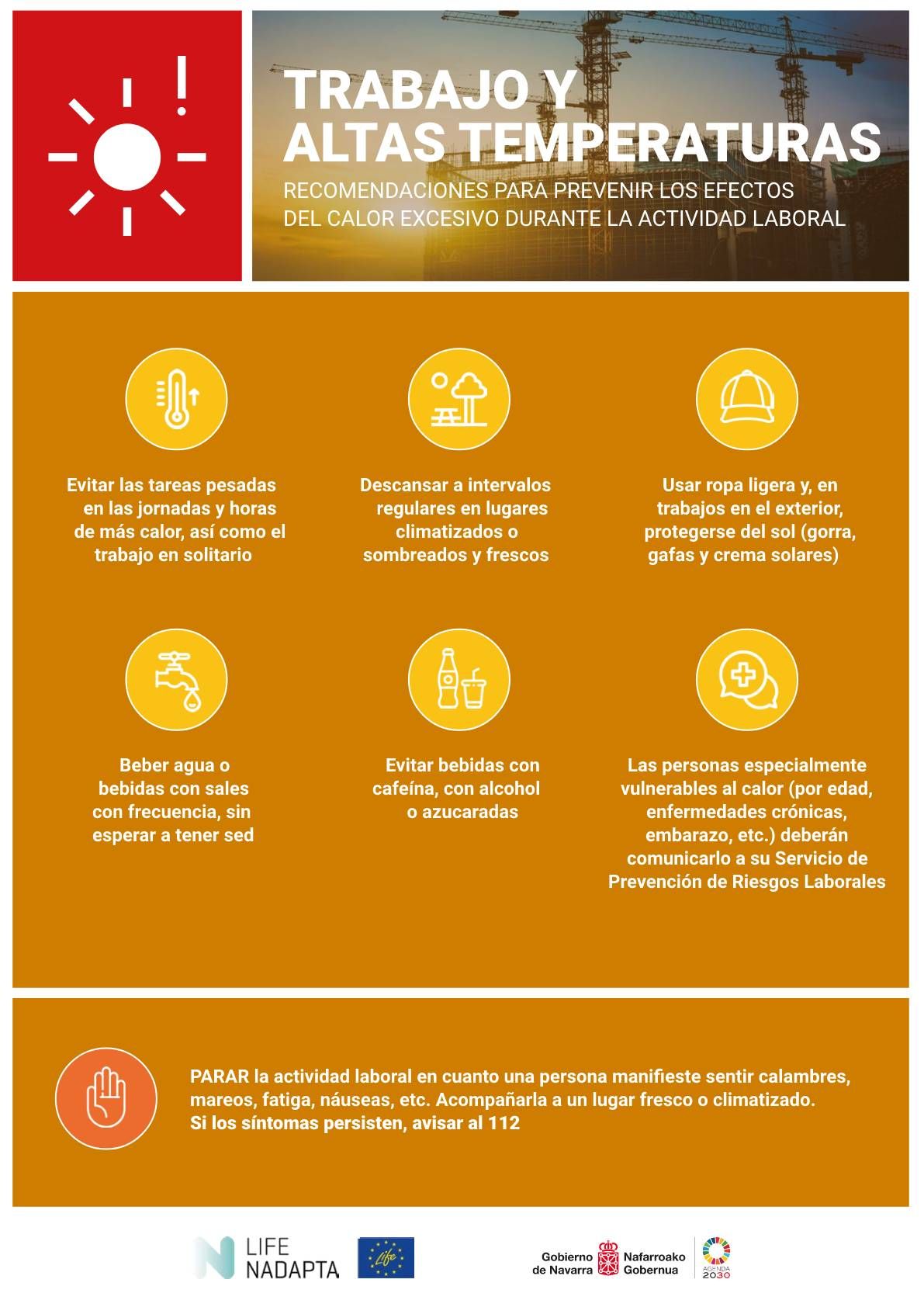 TRABAJO Y ALTAS TEMPERATURAS

RECOMENDACIONES PARA PREVENIR LOS EFECTOS DEL CALOR EXCESIVO DURANTE LA ACTIVIDAD LABORAL

Evitar las tareas pesadas en las jornadas y horas de más calor, así como el trabajo en solitario

Descansar a intervalos regulares en lugares climatizados o sombreados y frescos

Usar ropa ligera y, en trabajos en el exterior, protegerse del sol (gorra, gafas y crema solares)

Beber agua o bebidas con sales con frecuencia, sin esperar a tener sed

Evitar bebidas con cafeína, con alcohol o azucaradas

Las personas especialmente vulnerables al calor (por edad, enfermedades crónicas, embarazo, etc.) deberán comunicarlo a su Servicio de Prevención de Riesgos Laborales

PARAR la actividad laboral en cuanto una persona manifieste sentir calambres, mareos, fatiga, náuseas, etc. Acompañarla a un lugar fresco o climatizado. Si los síntomas persisten, avisar al 112

LIFE NADAPTA

Life

Gobierno de Navarra Nafarroako Gobernua

AGENDA 2030